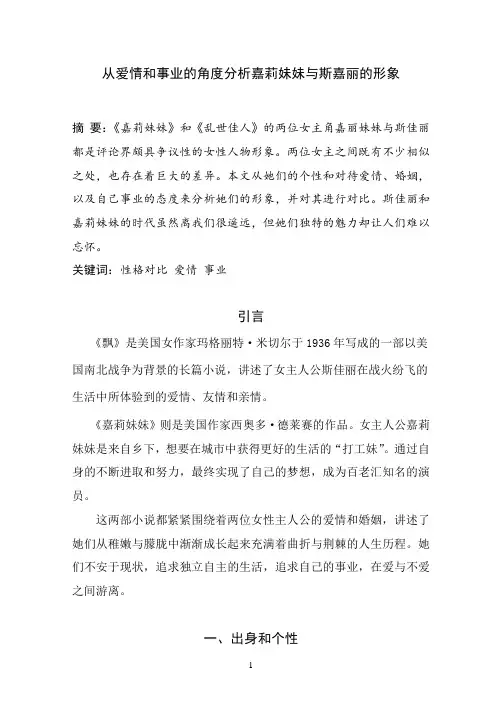 从爱情和事业的角度分析嘉莉妹妹与斯嘉丽的形象

摘 要：《嘉莉妹妹》和《乱世佳人》的两位女主角嘉丽妹妹与斯佳丽都是评论界颇具争议性的女性人物形象。两位女主之间既有不少相似之处，也存在着巨大的差异。本文从她们的个性和对待爱情、婚姻，以及自己事业的态度来分析她们的形象，并对其进行对比。斯佳丽和嘉莉妹妹的时代虽然离我们很遥远，但她们独特的魅力却让人们难以忘怀。

关键词：性格对比 爱情 事业

引言

《飘》是美国女作家玛格丽特·米切尔于 1936 年写成的一部以美国南北战争为背景的长篇小说，讲述了女主人公斯佳丽在战火纷飞的生活中所体验到的爱情、友情和亲情。

《嘉莉妹妹》则是美国作家西奥多·德莱赛的作品。女主人公嘉莉妹妹是来自乡下，想要在城市中获得更好的生活的“打工妹”。通过自身的不断进取和努力，最终实现了自己的梦想，成为百老汇知名的演员。

这两部小说都紧紧围绕着两位女性主人公的爱情和婚姻，讲述了她们从稚嫩与朦胧中渐渐成长起来充满着曲折与荆棘的人生历程。她们不安于现状，追求独立自主的生活，追求自己的事业，在爱与不爱之间游离。

一、出身和个性

1